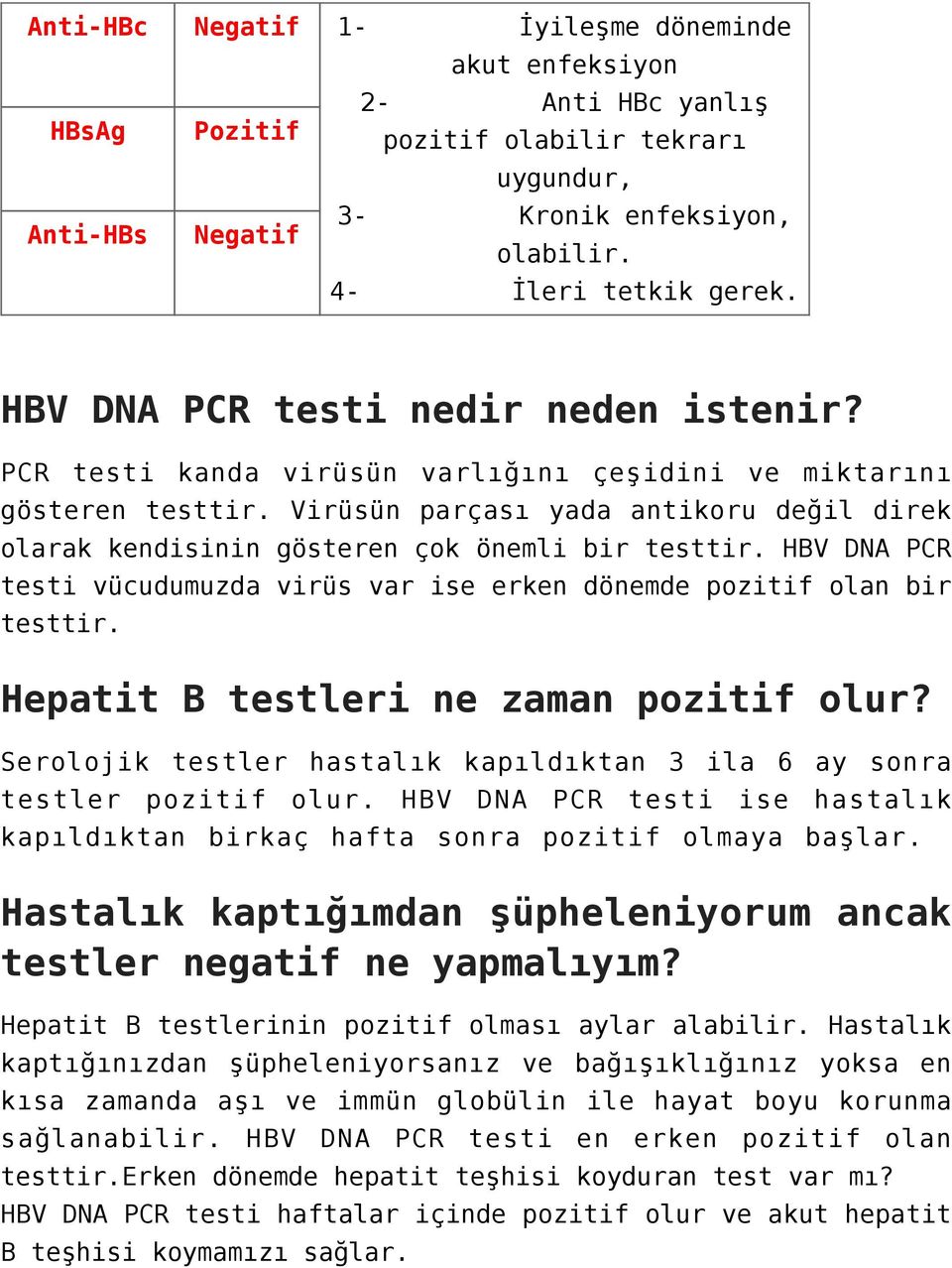 | Anti-HBc | Negatif | 1- İyileşme döneminde akut enfeksiyon 2- Anti HBc yanlış pozitif olabilir tekrarı uygundur, 3- Kronik enfeksiyon, olabilir. 4- İleri tetkik gerek. |
|---|---|---|
| HBsAg | Pozitif | |
| Anti-HBs | Negatif | |

HBV DNA PCR testi nedir neden istenir?

PCR testi kanda virüsün varlığını çeşidini ve miktarını gösteren testtir. Virüsün parçası yada antikoru değil direk olarak kendisinin gösteren çok önemli bir testtir. HBV DNA PCR testi vücudumuzda virüs var ise erken dönemde pozitif olan bir testtir.

Hepatit B testleri ne zaman pozitif olur?

Serolojik testler hastalık kapıldıktan 3 ila 6 ay sonra testler pozitif olur. HBV DNA PCR testi ise hastalık kapıldıktan birkaç hafta sonra pozitif olmaya başlar.

Hastalık kaptığımdan şüpheleniyorum ancak testler negatif ne yapmalıyım?

Hepatit B testlerinin pozitif olması aylar alabilir. Hastalık kaptığınızdan şüpheleniyorsanız ve bağışıklığınız yoksa en kısa zamanda aşı ve immün globülin ile hayat boyu korunma sağlanabilir. HBV DNA PCR testi en erken pozitif olan testtir.Erken dönemde hepatit teşhisi koyduran test var mı? HBV DNA PCR testi haftalar içinde pozitif olur ve akut hepatit B teşhisi koymamızı sağlar.